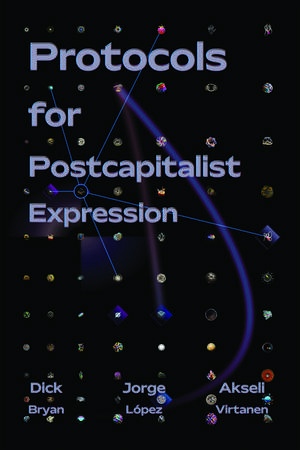 Protocols for Postcapitalist Expression

Dick Bryan

Jorge López

Akseli Virtanen